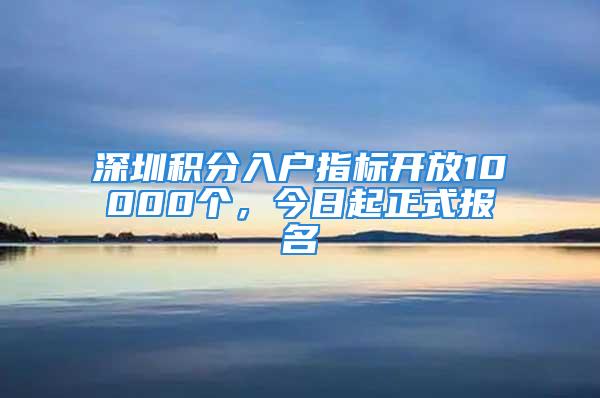 深圳积分入户指标开放10000个，今日起正式报名